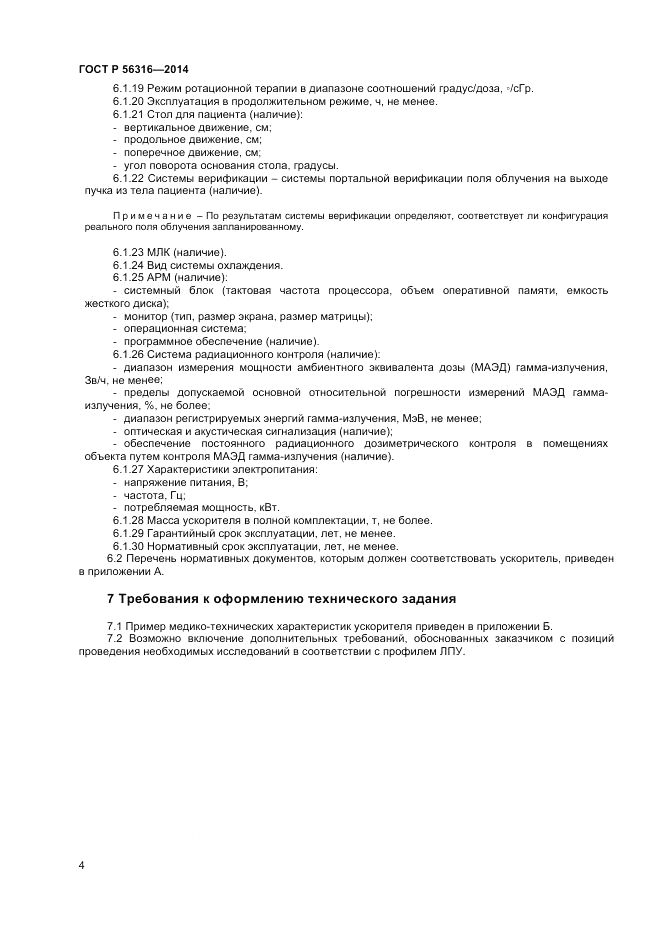 ГОСТ Р 56316—2014

6.1.19 Режим ротационной терапии в диапазоне соотношений градус/доза, °/сГр.
6.1.20 Эксплуатация в продолжительном режиме, ч, не менее.
6.1.21 Стол для пациента (наличие):
- вертикальное движение, см;
- продольное движение, см;
- поперечное движение, см;
- угол поворота основания стола, градусы.
6.1.22 Системы верификации – системы портальной верификации поля облучения на выходе пучка из тела пациента (наличие).

Примечание – По результатам системы верификации определяют, соответствует ли конфигурация реального поля облучения запланированному.

6.1.23 МЛК (наличие).
6.1.24 Вид системы охлаждения.
6.1.25 АРМ (наличие):
- системный блок (тактовая частота процессора, объем оперативной памяти, емкость жесткого диска);
- монитор (тип, размер экрана, размер матрицы);
- операционная система;
- программное обеспечение (наличие).
6.1.26 Система радиационного контроля (наличие):
- диапазон измерения мощности амбиентного эквивалента дозы (МАЭД) гамма-излучения, Зв/ч, не менее;
- пределы допускаемой основной относительной погрешности измерений МАЭД гамма-излучения, %, не более;
- диапазон регистрируемых энергий гамма-излучения, МэВ, не менее;
- оптическая и акустическая сигнализация (наличие);
- обеспечение постоянного радиационного дозиметрического контроля в помещениях объекта путем контроля МАЭД гамма-излучения (наличие).
6.1.27 Характеристики электропитания:
- напряжение питания, В;
- частота, Гц;
- потребляемая мощность, кВт.
6.1.28 Масса ускорителя в полной комплектации, т, не более.
6.1.29 Гарантийный срок эксплуатации, лет, не менее.
6.1.30 Нормативный срок эксплуатации, лет, не менее.
6.2 Перечень нормативных документов, которым должен соответствовать ускоритель, приведен в приложении А.

7 Требования к оформлению технического задания

7.1 Пример медико-технических характеристик ускорителя приведен в приложении Б.
7.2 Возможно включение дополнительных требований, обоснованных заказчиком с позиций проведения необходимых исследований в соответствии с профилем ЛПУ.

4